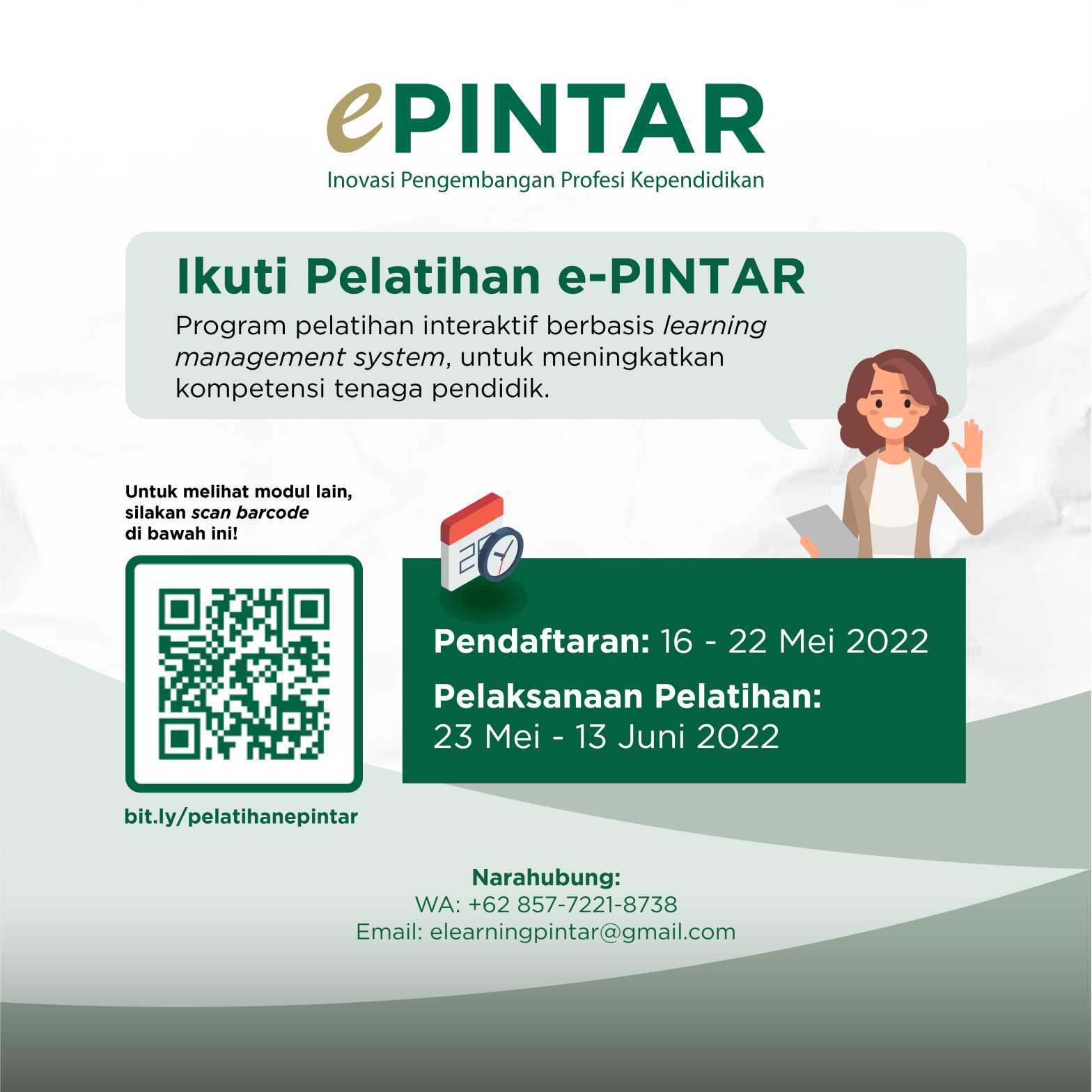 ePINTAR
Inovasi Pengembangan Profesi Kependidikan

Ikuti Pelatihan e-PINTAR

Program pelatihan interaktif berbasis learning management system, untuk meningkatkan kompetensi tenaga pendidik.

Untuk melihat modul lain, silakan scan barcode di bawah ini!

bit.ly/pelatihanepintar

Pendaftaran: 16 - 22 Mei 2022

Pelaksanaan Pelatihan:
23 Mei - 13 Juni 2022

Narahubung:
WA: +62 857-7221-8738
Email: elearningpintar@gmail.com